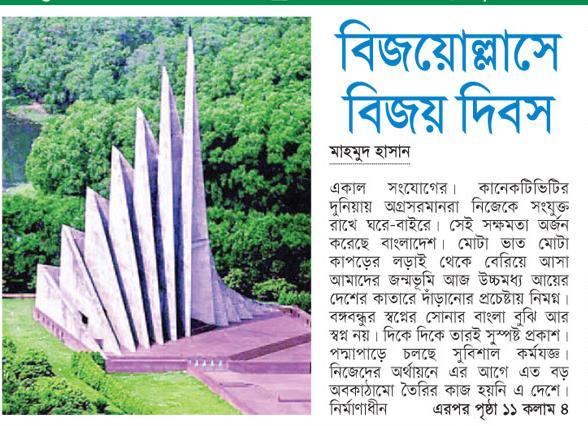 বিজয়োল্লাসে বিজয় দিবস

মাহমুদ হাসান

একাল সংযোগের। কানেকটিভিটির দুনিয়ায় অগ্রসরমানরা নিজেকে সংযুক্ত রাখে ঘরে-বাইরে। সেই সক্ষমতা অর্জন করেছে বাংলাদেশ। মোটা ভাত মোটা কাপড়ের লড়াই থেকে বেরিয়ে আসা আমাদের জন্মভূমি আজ উচ্চমধ্য আয়ের দেশের কাতারে দাঁড়ানোর প্রচেষ্টায় নিমগ্ন। বঙ্গবন্ধুর স্বপ্নের সোনার বাংলা বুঝি আর স্বপ্ন নয়। দিকে দিকে তারই সুস্পষ্ট প্রকাশ। পদ্মাপাড়ে চলছে সুবিশাল কর্মযজ্ঞ। নিজেদের অর্থায়নে এর আগে এত বড় অবকাঠামো তৈরির কাজ হয়নি এ দেশে। নির্মাণাধীন এরপর পৃষ্ঠা ১১ কলাম ৪